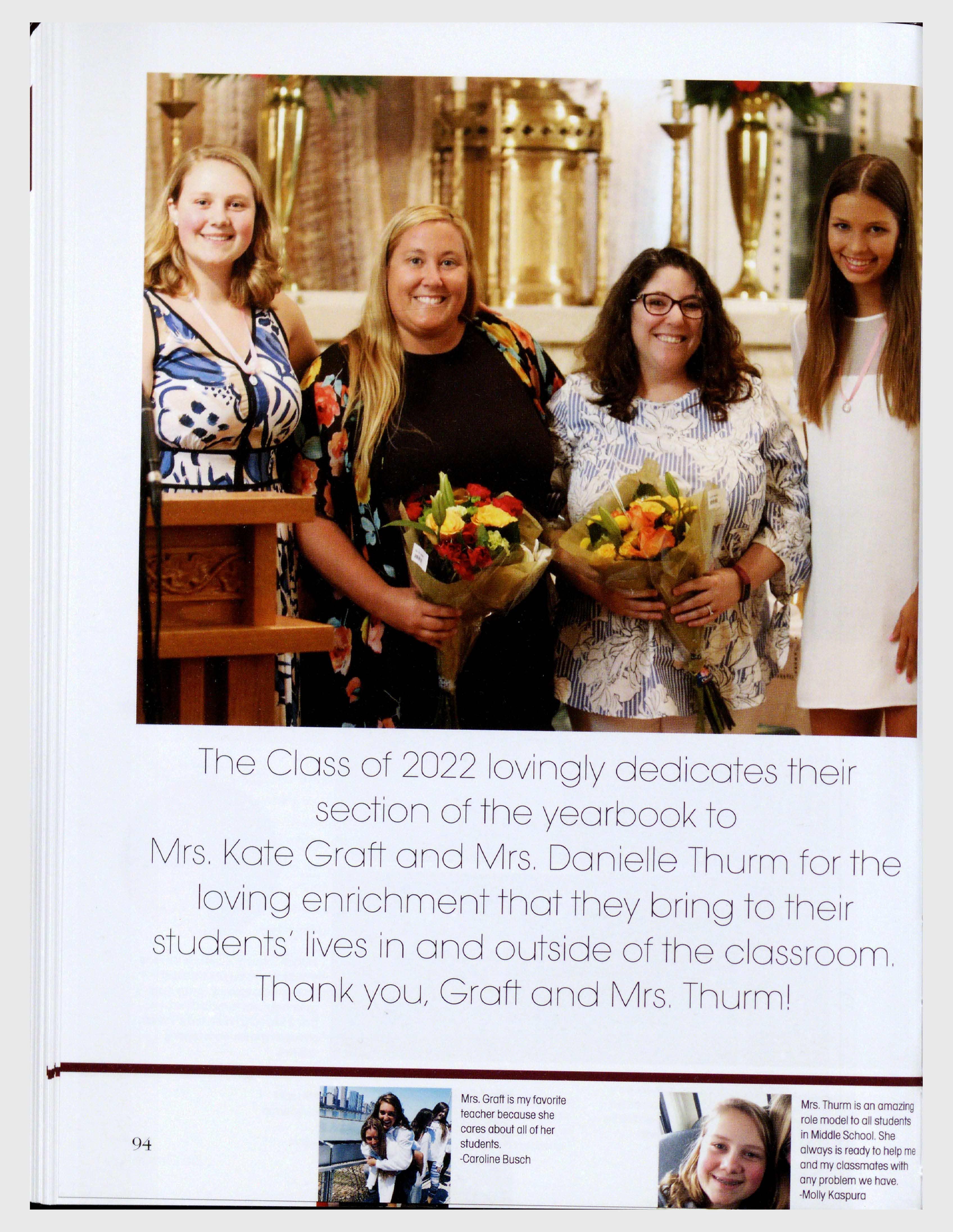 The Class of 2022 lovingly dedicates their section of the yearbook to Mrs. Kate Graft and Mrs. Danielle Thurm for the loving enrichment that they bring to their students' lives in and outside of the classroom. Thank you, Graft and Mrs. Thurm!

94

Mrs. Graft is my favorite teacher because she cares about all of her students.
-Caroline Busch

Mrs. Thurm is an amazing role model to all students in Middle School. She always is ready to help me and my classmates with any problem we have.
-Molly Kaspura